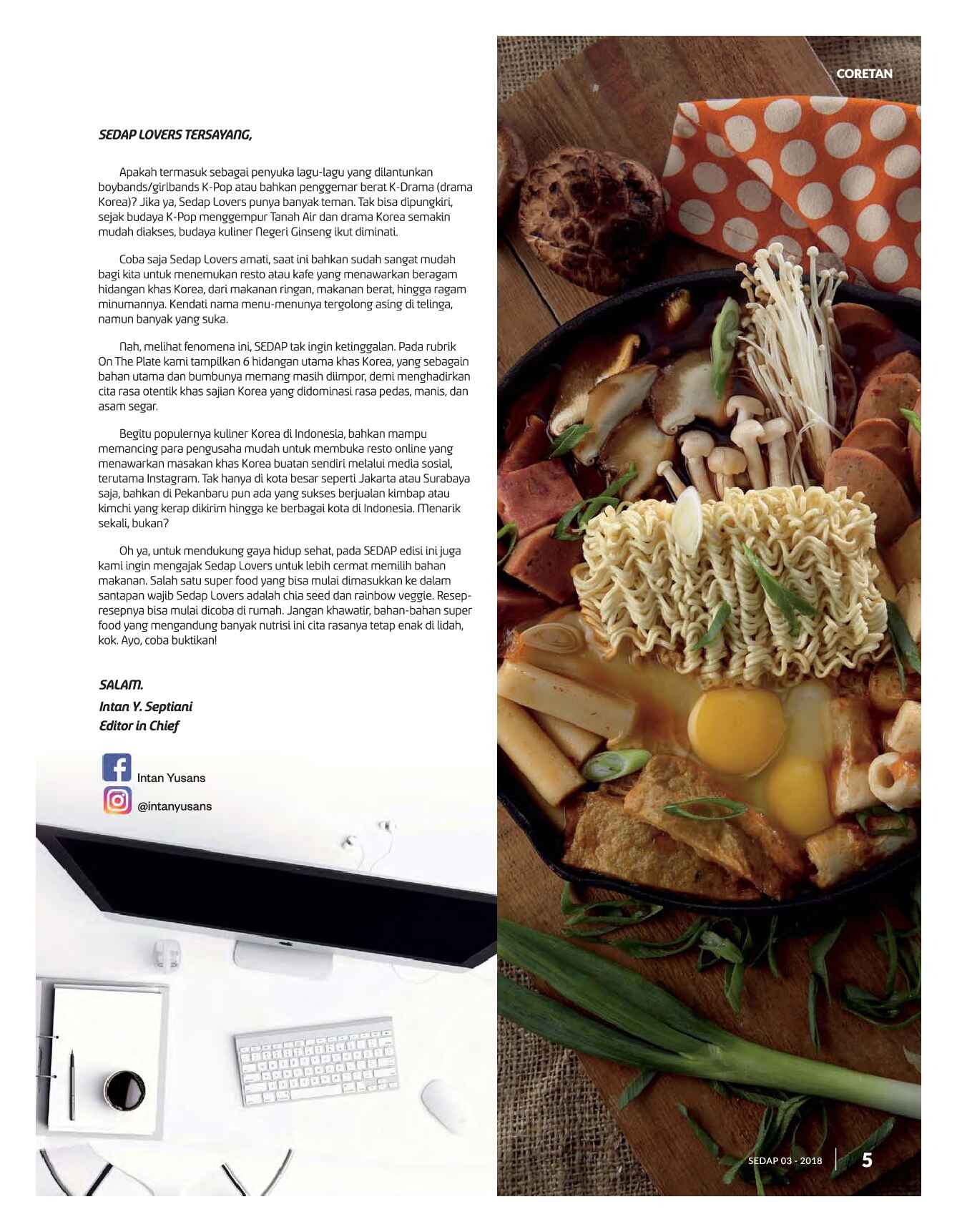 CORETAN

SEDAP LOVERS TERSAYANG,

Apakah termasuk sebagai penyuka lagu-lagu yang dilantunkan boybands/girlbands K-Pop atau bahkan penggemar berat K-Drama (drama Korea)? Jika ya, Sedap Lovers punya banyak teman. Tak bisa dipungkiri, sejak budaya K-Pop menggempur Tanah Air dan drama Korea semakin mudah diakses, budaya kuliner Negeri Ginseng ikut diminati.

Coba saja Sedap Lovers amati, saat ini bahkan sudah sangat mudah bagi kita untuk menemukan resto atau kafe yang menawarkan beragam hidangan khas Korea, dari makanan ringan, makanan berat, hingga ragam minumannya. Kendati nama menu-menunya tergolong asing di telinga, namun banyak yang suka.

Nah, melihat fenomena ini, SEDAP tak ingin ketinggalan. Pada rubrik On The Plate kami tampilkan 6 hidangan utama khas Korea, yang sebagain bahan utama dan bumbunya memang masih diimpor, demi menghadirkan cita rasa otentik khas sajian Korea yang didominasi rasa pedas, manis, dan asam segar.

Begitu populernya kuliner Korea di Indonesia, bahkan mampu memancing para pengusaha mudah untuk membuka resto online yang menawarkan masakan khas Korea buatan sendiri melalui media sosial, terutama Instagram. Tak hanya di kota besar seperti Jakarta atau Surabaya saja, bahkan di Pekanbaru pun ada yang sukses berjualan kimbap atau kimchi yang kerap dikirim hingga ke berbagai kota di Indonesia. Menarik sekali, bukan?

Oh ya, untuk mendukung gaya hidup sehat, pada SEDAP edisi ini juga kami ingin mengajak Sedap Lovers untuk lebih cermat memilih bahan makanan. Salah satu super food yang bisa mulai dimasukkan ke dalam santapan wajib Sedap Lovers adalah chia seed dan rainbow veggie. Resep-resepnya bisa mulai dicoba di rumah. Jangan khawatir, bahan-bahan super food yang mengandung banyak nutrisi ini cita rasanya tetap enak di lidah, kok. Ayo, coba buktikan!

SALAM.
Intan Y. Septiani
Editor in Chief

Intan Yusans
@intanyusans

SEDAP 03 - 2018 5